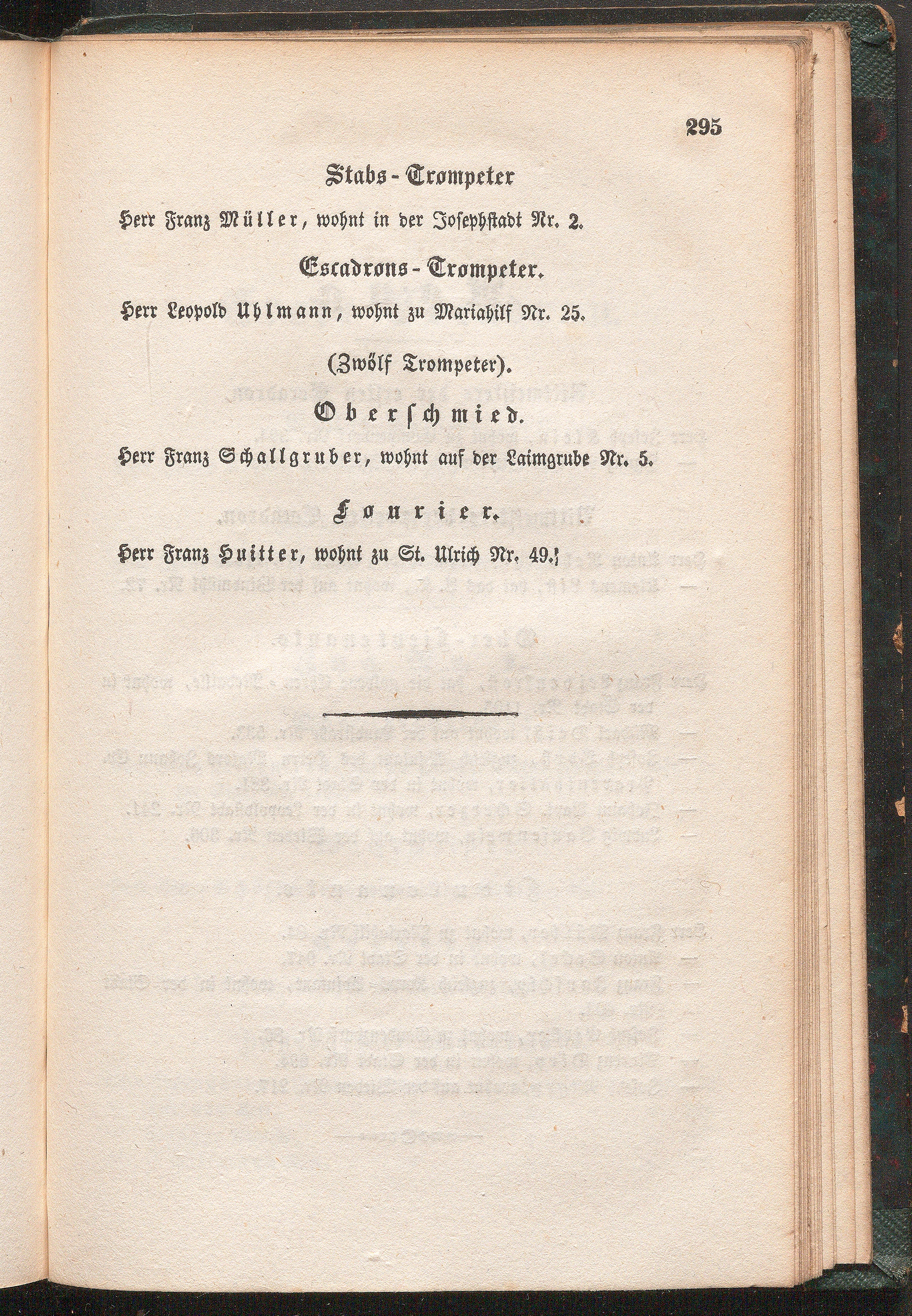 295

Stabs-Trompeter

Herr Franz Müller, wohnt in der Josephstadt Nr. 2.

Escadrons-Trompeter.

Herr Leopold Uhlmann, wohnt zu Mariahilf Nr. 25.

(Zwölf Trompeter).

Oberschmied.

Herr Franz Schallgruber, wohnt auf der Laimgrube Nr. 5.

Fourier.

Herr Franz Huitter, wohnt zu St. Ulrich Nr. 49.